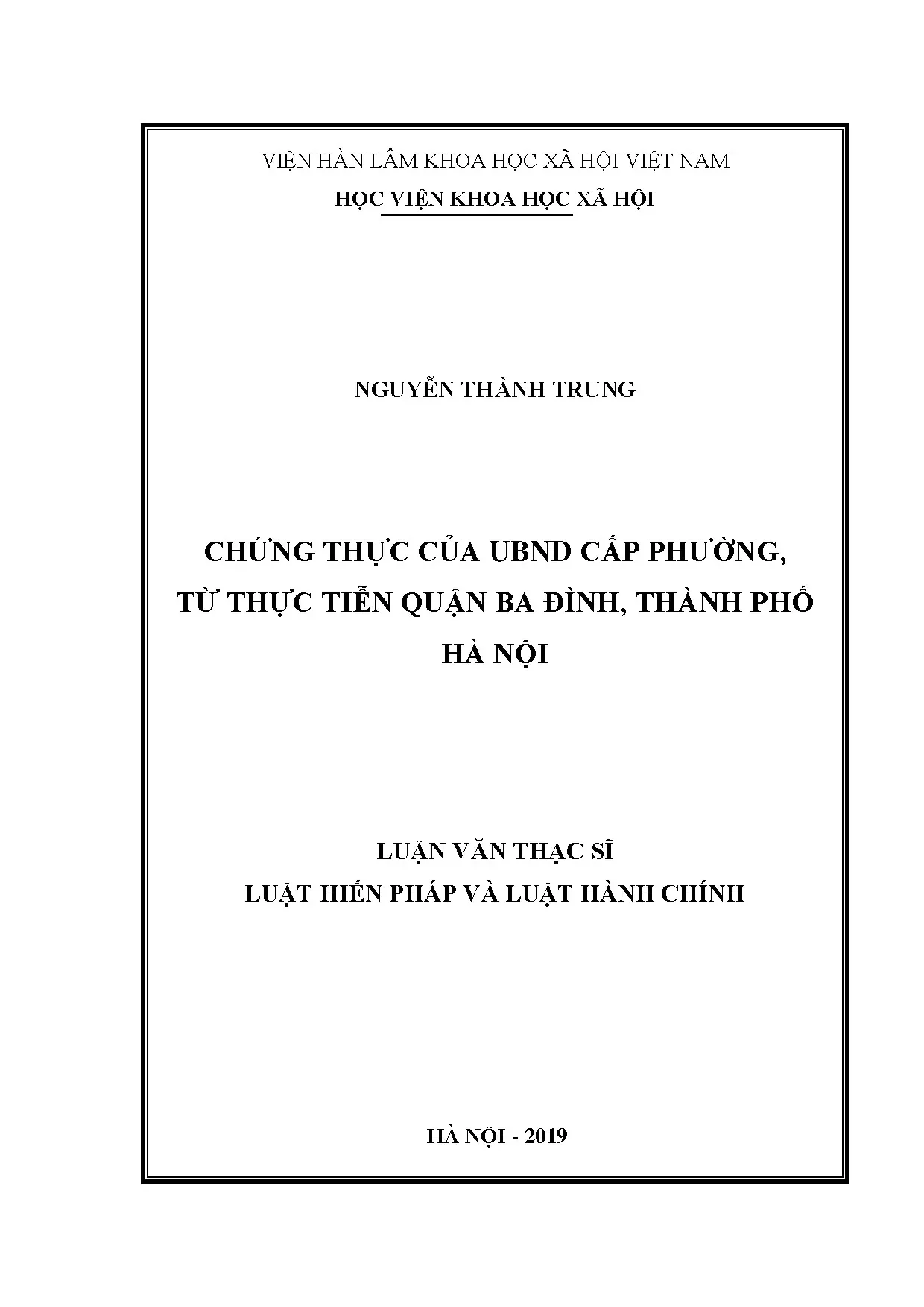 VIỆN HÀN LÂM KHOA HỌC XÃ HỘI VIỆT NAM
HỌC VIỆN KHOA HỌC XÃ HỘI

NGUYỄN THÀNH TRUNG

CHỨNG THỰC CỦA UBND CẤP PHƯỜNG, TỪ THỰC TIỄN QUẬN BA ĐÌNH, THÀNH PHỐ HÀ NỘI

LUẬN VĂN THẠC SĨ
LUẬT HIẾN PHÁP VÀ LUẬT HÀNH CHÍNH

HÀ NỘI - 2019